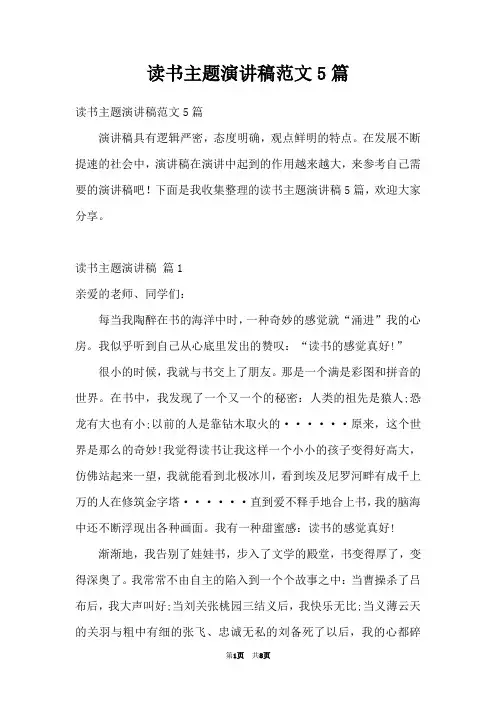 读书主题演讲稿范文5篇

读书主题演讲稿范文5篇

演讲稿具有逻辑严密，态度明确，观点鲜明的特点。在发展不断提速的社会中，演讲稿在演讲中起到的作用越来越大，来参考自己需要的演讲稿吧！下面是我收集整理的读书主题演讲稿5篇，欢迎大家分享。

读书主题演讲稿 篇1

亲爱的老师、同学们：

每当我陶醉在书的海洋中时，一种奇妙的感觉就“涌进”我的心房。我似乎听到自己从心底里发出的赞叹：“读书的感觉真好！”

很小的时候，我就与书交上了朋友。那是一个满是彩图和拼音的世界。在书中，我发现了一个又一个的秘密：人类的祖先是猿人;恐龙有大也有小;以前的人是靠钻木取火的······原来，这个世界是那么的奇妙!我觉得读书让我这样一个小小的孩子变得好高大，仿佛站起来一望，我就能看到北极冰川，看到埃及尼罗河畔有成千上万的人在修筑金字塔······直到爱不释手地合上书，我的脑海中还不断浮现出各种画面。我有一种甜蜜感：读书的感觉真好!

渐渐地，我告别了娃娃书，步入了文学的殿堂，书变得厚了，变得深奥了。我常常不由自主的陷入到一个个故事之中：当曹操杀了吕布后，我大声叫好;当刘关张桃园三结义后，我快乐无比;当义薄云天的关羽与粗中有细的张飞、忠诚无私的刘备死了以后，我的心都碎

第1页 共8页